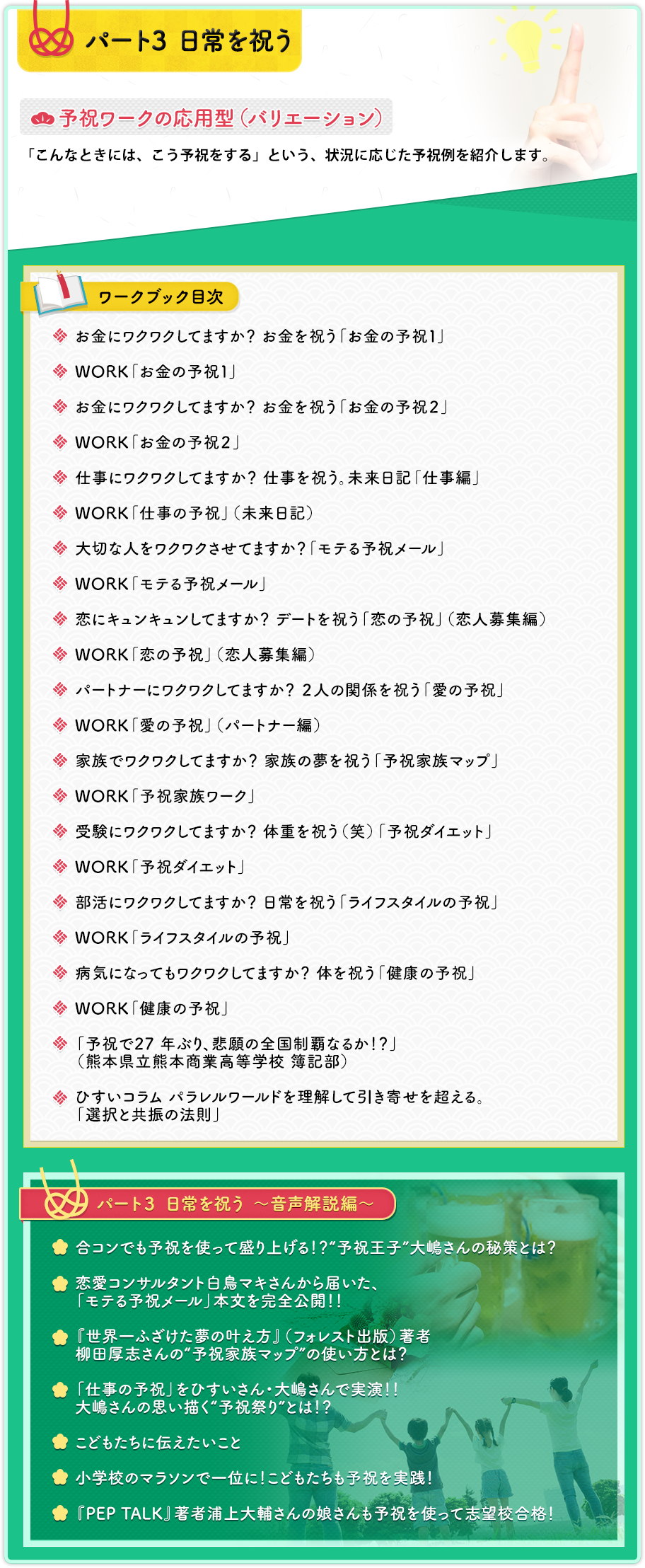 パート3 日常を祝う

予祝ワークの応用型（バリエーション）

「こんなときには、こう予祝をする」という、状況に応じた予祝例を紹介します。

ワークブック目次

お金にワクワクしてますか？ お金を祝う「お金の予祝1」

WORK「お金の予祝1」

お金にワクワクしてますか？ お金を祝う「お金の予祝2」

WORK「お金の予祝2」

仕事にワクワクしてますか？ 仕事を祝う。未来日記「仕事編」

WORK「仕事の予祝」（未来日記）

大切な人をワクワクさせてますか？「モテる予祝メール」

WORK「モテる予祝メール」

恋にキュンキュンしてますか？ デートを祝う「恋の予祝」（恋人募集編）

WORK「恋の予祝」（恋人募集編）

パートナーにワクワクしてますか？ 2人の関係を祝う「愛の予祝」

WORK「愛の予祝」（パートナー編）

家族でワクワクしてますか？ 家族の夢を祝う「予祝家族マップ」

WORK「予祝家族ワーク」

受験にワクワクしてますか？ 体重を祝う（笑）「予祝ダイエット」

WORK「予祝ダイエット」

部活にワクワクしてますか？ 日常を祝う「ライフスタイルの予祝」

WORK「ライフスタイルの予祝」

病気になってもワクワクしてますか？ 体を祝う「健康の予祝」

WORK「健康の予祝」

「予祝で27 年ぶり、悲願の全国制覇なるか!?」（熊本県立熊本商業高等学校 簿記部）

ひすいコラム パラレルワールドを理解して引き寄せを超える。「選択と共振の法則」

パート3 日常を祝う ～音声解説編～

合コンでも予祝を使って盛り上げる!?”予祝王子”大嶋さんの秘策とは？

恋愛コンサルタント白鳥マキさんから届いた、「モテる予祝メール」本文を完全公開!!

『世界一ふざけた夢の叶え方』（フォレスト出版）著者 柳田厚志さんの”予祝家族マップ”の使い方とは？

「仕事の予祝」をひすいさん・大嶋さんで実演!! 大嶋さんの思い描く”予祝祭り”とは!?

こどもたちに伝えたいこと

小学校のマラソンで一位に！こどもたちも予祝を実践！

『PEP TALK』著者浦上大輔さんの娘さんも予祝を使って志望校合格！